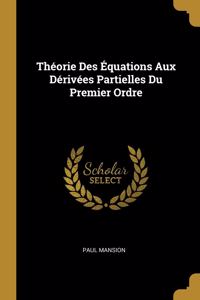 Théorie Des Équations Aux Dérivées Partielles Du Premier Ordre

Scholar SELECT

PAUL MANSION